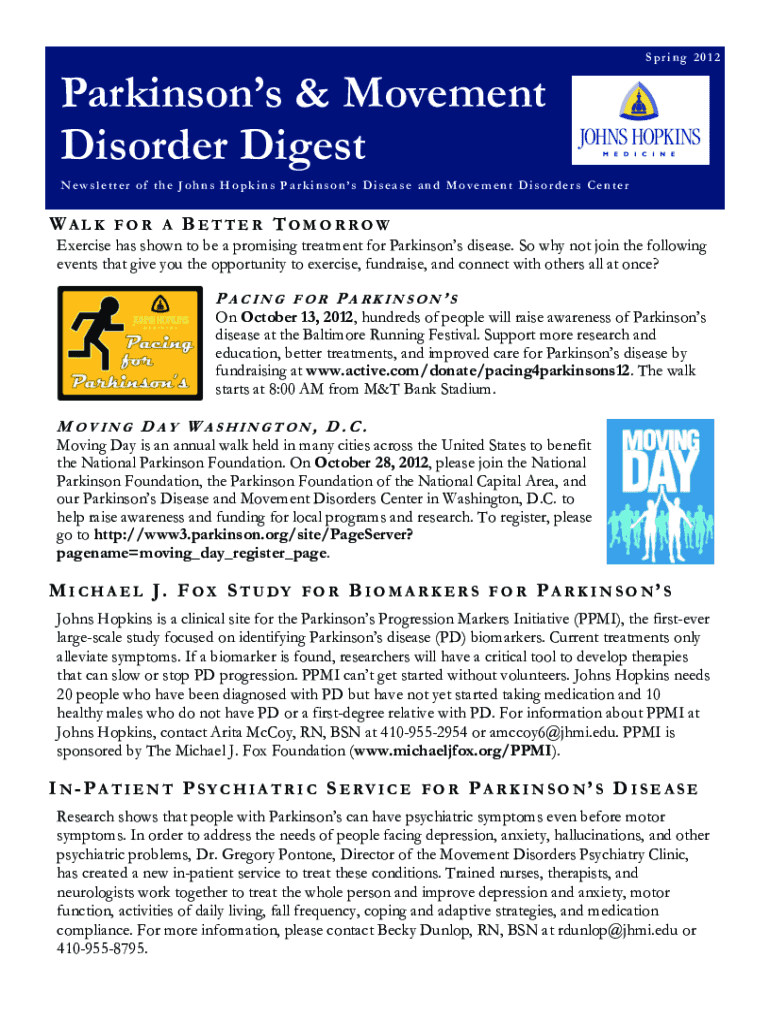 Spring 2012

Parkinson's & Movement Disorder Digest

JOHNS HOPKINS
MEDICINE

Newsletter of the Johns Hopkins Parkinson's Disease and Movement Disorders Center

WALK FOR A BETTER TOMORROW

Exercise has shown to be a promising treatment for Parkinson's disease. So why not join the following events that give you the opportunity to exercise, fundraise, and connect with others all at once?

JOHNS HOPKINS
MEDICINE
Pacing for Parkinson's

PACING FOR PARKINSON'S

On October 13, 2012, hundreds of people will raise awareness of Parkinson's disease at the Baltimore Running Festival. Support more research and education, better treatments, and improved care for Parkinson's disease by fundraising at www.active.com/donate/pacing4parkinsons12. The walk starts at 8:00 AM from M&T Bank Stadium.

MOVING DAY WASHINGTON, D.C.

Moving Day is an annual walk held in many cities across the United States to benefit the National Parkinson Foundation. On October 28, 2012, please join the National Parkinson Foundation, the Parkinson Foundation of the National Capital Area, and our Parkinson's Disease and Movement Disorders Center in Washington, D.C. to help raise awareness and funding for local programs and research. To register, please go to http://www3.parkinson.org/site/PageServer?pagename=moving_day_register_page.

MOVING DAY

MICHAEL J. FOX STUDY FOR BIOMARKERS FOR PARKINSON'S

Johns Hopkins is a clinical site for the Parkinson's Progression Markers Initiative (PPMI), the first-ever large-scale study focused on identifying Parkinson's disease (PD) biomarkers. Current treatments only alleviate symptoms. If a biomarker is found, researchers will have a critical tool to develop therapies that can slow or stop PD progression. PPMI can't get started without volunteers. Johns Hopkins needs 20 people who have been diagnosed with PD but have not yet started taking medication and 10 healthy males who do not have PD or a first-degree relative with PD. For information about PPMI at Johns Hopkins, contact Arita McCoy, RN, BSN at 410-955-2954 or amccoy6@jhmi.edu. PPMI is sponsored by The Michael J. Fox Foundation (www.michaeljfox.org/PPMI).

IN-PATIENT PSYCHIATRIC SERVICE FOR PARKINSON'S DISEASE

Research shows that people with Parkinson's can have psychiatric symptoms even before motor symptoms. In order to address the needs of people facing depression, anxiety, hallucinations, and other psychiatric problems, Dr. Gregory Pontone, Director of the Movement Disorders Psychiatry Clinic, has created a new in-patient service to treat these conditions. Trained nurses, therapists, and neurologists work together to treat the whole person and improve depression and anxiety, motor function, activities of daily living, fall frequency, coping and adaptive strategies, and medication compliance. For more information, please contact Becky Dunlop, RN, BSN at rdunlop@jhmi.edu or 410-955-8795.